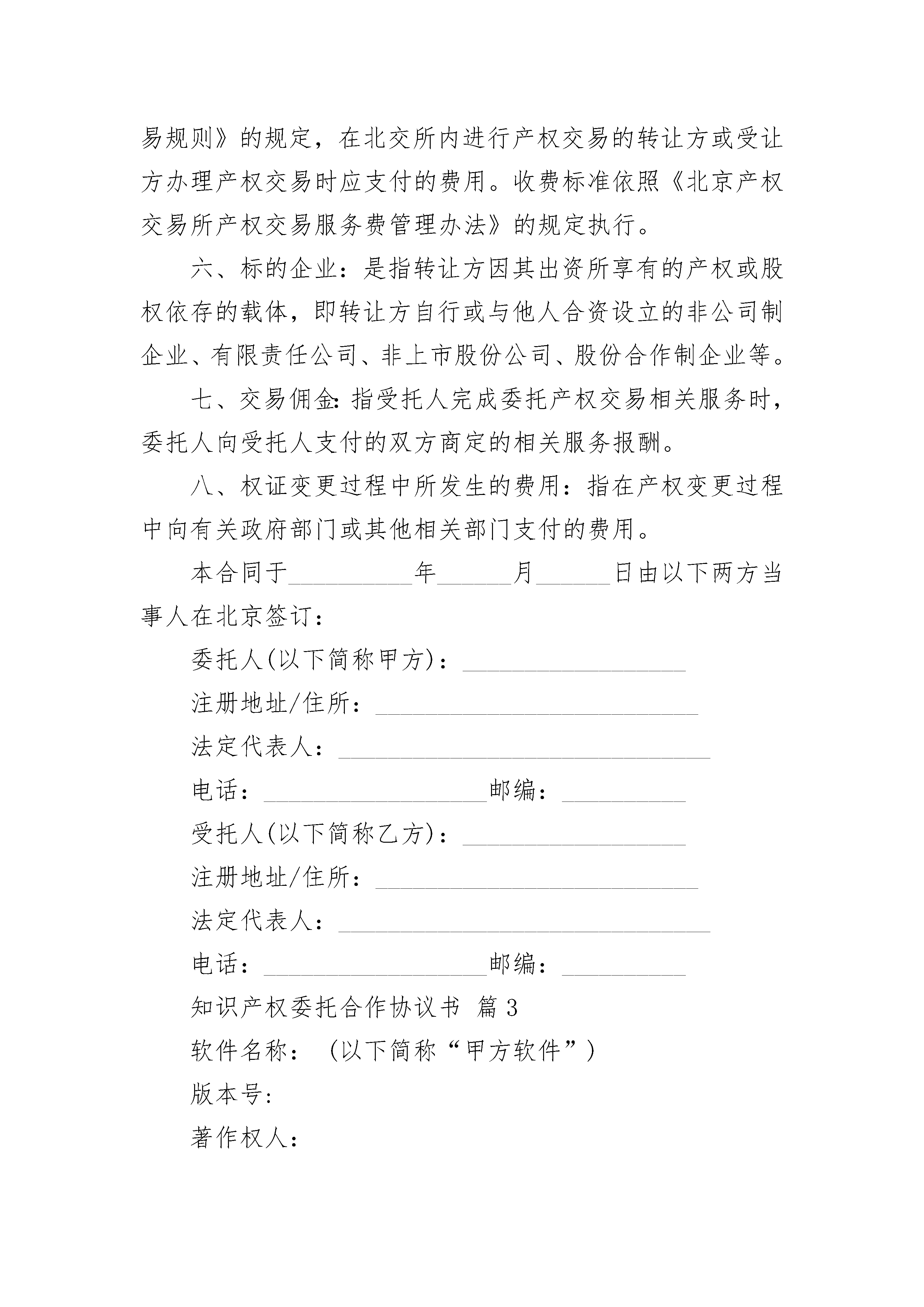 易规则》的规定，在北交所内进行产权交易的转让方或受让方办理产权交易时应支付的费用。收费标准依照《北京产权交易所产权交易服务费管理办法》的规定执行。

六、标的企业：是指转让方因其出资所享有的产权或股权依存的载体，即转让方自行或与他人合资设立的非公司制企业、有限责任公司、非上市股份公司、股份合作制企业等。

七、交易佣金：指受托人完成委托产权交易相关服务时，委托人向受托人支付的双方商定的相关服务报酬。

八、权证变更过程中所发生的费用：指在产权变更过程中向有关政府部门或其他相关部门支付的费用。

本合同于__________年______月______日由以下两方当事人在北京签订：

委托人(以下简称甲方)：__________________

注册地址/住所：__________________________

法定代表人：______________________________

电话：__________________邮编：__________

受托人(以下简称乙方)：__________________

注册地址/住所：__________________________

法定代表人：______________________________

电话：__________________邮编：__________

知识产权委托合作协议书 篇3

软件名称：（以下简称“甲方软件”）

版本号:

著作权人: